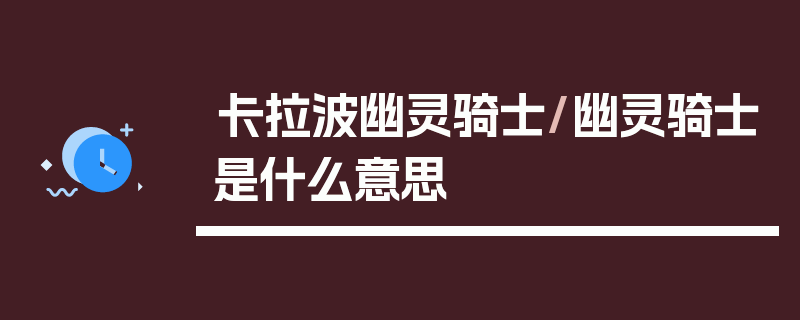 卡拉波幽灵骑士/幽灵骑士是什么意思